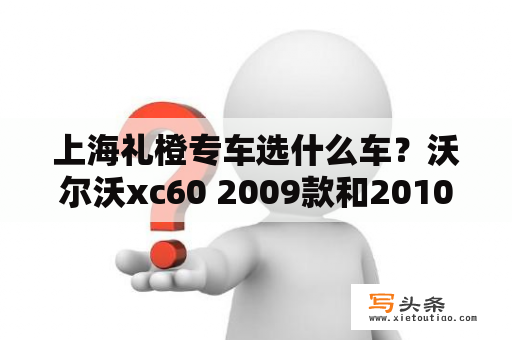 上海礼橙专车选什么车？沃尔沃xc60 2009款和2010

写头条
www.xietoutiao.com